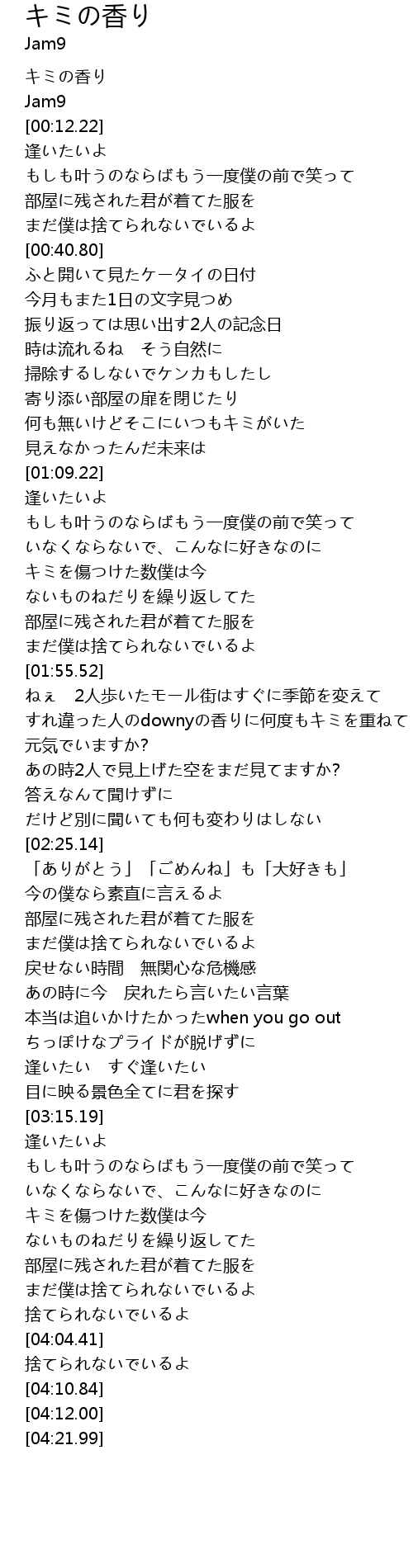 キミの香り
Jam9

キミの香り
Jam9
[00:12.22]
逢いたいよ
もしも叶うのならばもう一度僕の前で笑って
部屋に残された君が着てた服を
まだ僕は捨てられないでいるよ
[00:40.80]
ふと開いて見たケータイの日付
今月もまた1日の文字見つめ
振り返っては思い出す2人の記念日
時は流れるね　そう自然に
掃除するしないでケンカもしたし
寄り添い部屋の扉を閉じたり
何も無いけどそこにいつもキミがいた
見えなかったんだ未来は
[01:09.22]
逢いたいよ
もしも叶うのならばもう一度僕の前で笑って
いなくならないで、こんなに好きなのに
キミを傷つけた数僕は今
ないものねだりを繰り返してた
部屋に残された君が着てた服を
まだ僕は捨てられないでいるよ
[01:55.52]
ねぇ　2人歩いたモール街はすぐに季節を変えて
すれ違った人のdownyの香りに何度もキミを重ねて
元気でいますか?
あの時2人で見上げた空をまだ見てますか?
答えなんて聞けずに
だけど別に聞いても何も変わりはしない
[02:25.14]
「ありがとう」「ごめんね」も「大好きも」
今の僕なら素直に言えるよ
部屋に残された君が着てた服を
まだ僕は捨てられないでいるよ
戻せない時間　無関心な危機感
あの時に今　戻れたら言いたい言葉
本当は追いかけたかったwhen you go out
ちっぽけなプライドが脱げずに
逢いたい　すぐ逢いたい
目に映る景色全てに君を探す
[03:15.19]
逢いたいよ
もしも叶うのならばもう一度僕の前で笑って
いなくならないで、こんなに好きなのに
キミを傷つけた数僕は今
ないものねだりを繰り返してた
部屋に残された君が着てた服を
まだ僕は捨てられないでいるよ
捨てられないでいるよ
[04:04.41]
捨てられないでいるよ
[04:10.84]
[04:12.00]
[04:21.99]